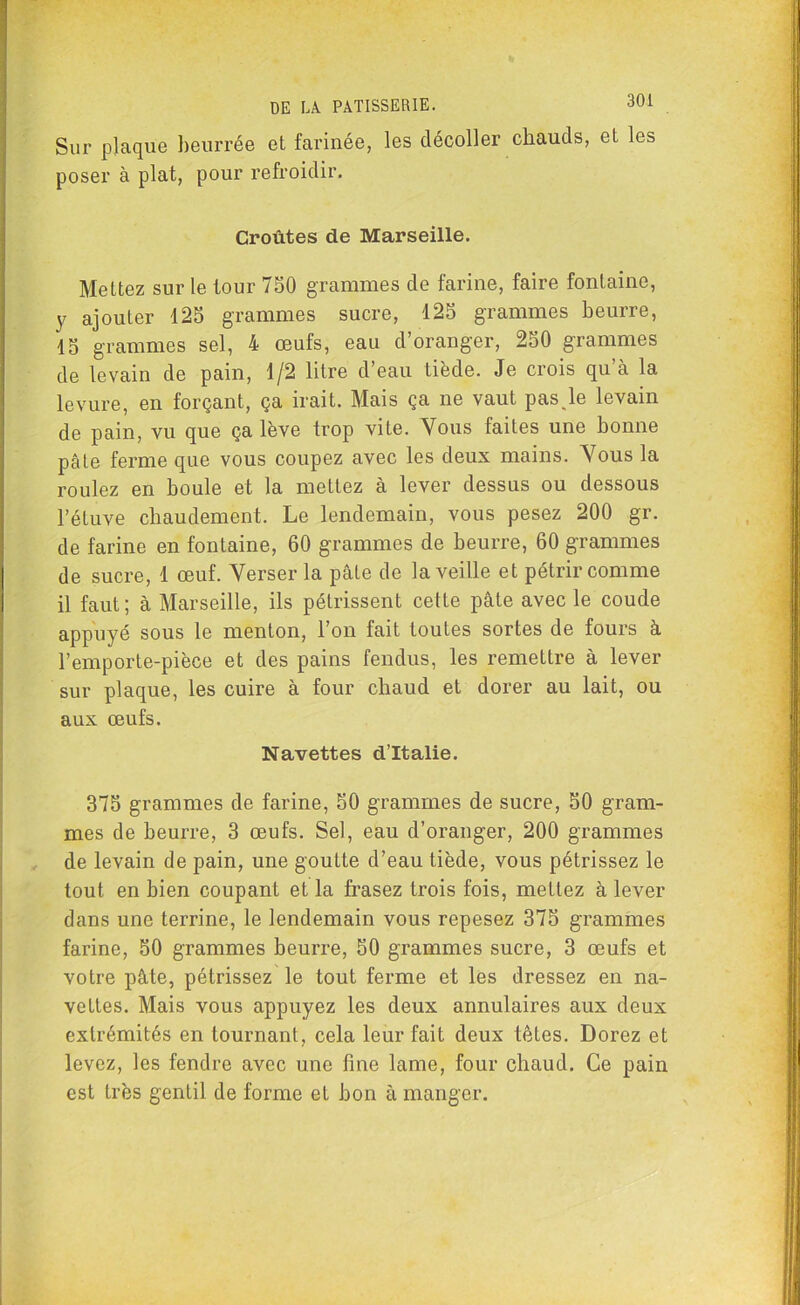 DE LA PATISSERIE. 301

Sur plaque beurrée et farinée, les décoller chauds, et les poser à plat, pour refroidir.

Croûtes de Marseille.

Mettez sur le tour 750 grammes de farine, faire fontaine, y ajouter 125 grammes sucre, 125 grammes beurre, 15 grammes sel, 4 œufs, eau d'oranger, 250 grammes de levain de pain, 1/2 litre d'eau tiède. Je crois qu'à la levure, en forçant, ça irait. Mais ça ne vaut pas le levain de pain, vu que ça lève trop vite. Vous faites une bonne pâte ferme que vous coupez avec les deux mains. Vous la roulez en boule et la mettez à lever dessus ou dessous l'étuve chaudement. Le lendemain, vous pesez 200 gr. de farine en fontaine, 60 grammes de beurre, 60 grammes de sucre, 1 œuf. Verser la pâte de la veille et pétrir comme il faut; à Marseille, ils pétrissent cette pâte avec le coude appuyé sous le menton, l'on fait toutes sortes de fours à l'emporte-pièce et des pains fendus, les remettre à lever sur plaque, les cuire à four chaud et dorer au lait, ou aux œufs.

Navettes d'Italie.

375 grammes de farine, 50 grammes de sucre, 50 grammes de beurre, 3 œufs. Sel, eau d'oranger, 200 grammes de levain de pain, une goutte d'eau tiède, vous pétrissez le tout en bien coupant et la frasez trois fois, mettez à lever dans une terrine, le lendemain vous repesez 375 grammes farine, 50 grammes beurre, 50 grammes sucre, 3 œufs et votre pâte, pétrissez le tout ferme et les dressez en navettes. Mais vous appuyez les deux annulaires aux deux extrémités en tournant, cela leur fait deux têtes. Dorez et levez, les fendre avec une fine lame, four chaud. Ce pain est très gentil de forme et bon à manger.